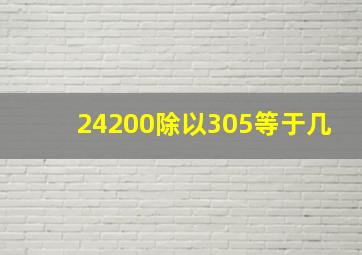 24200除以305等于几